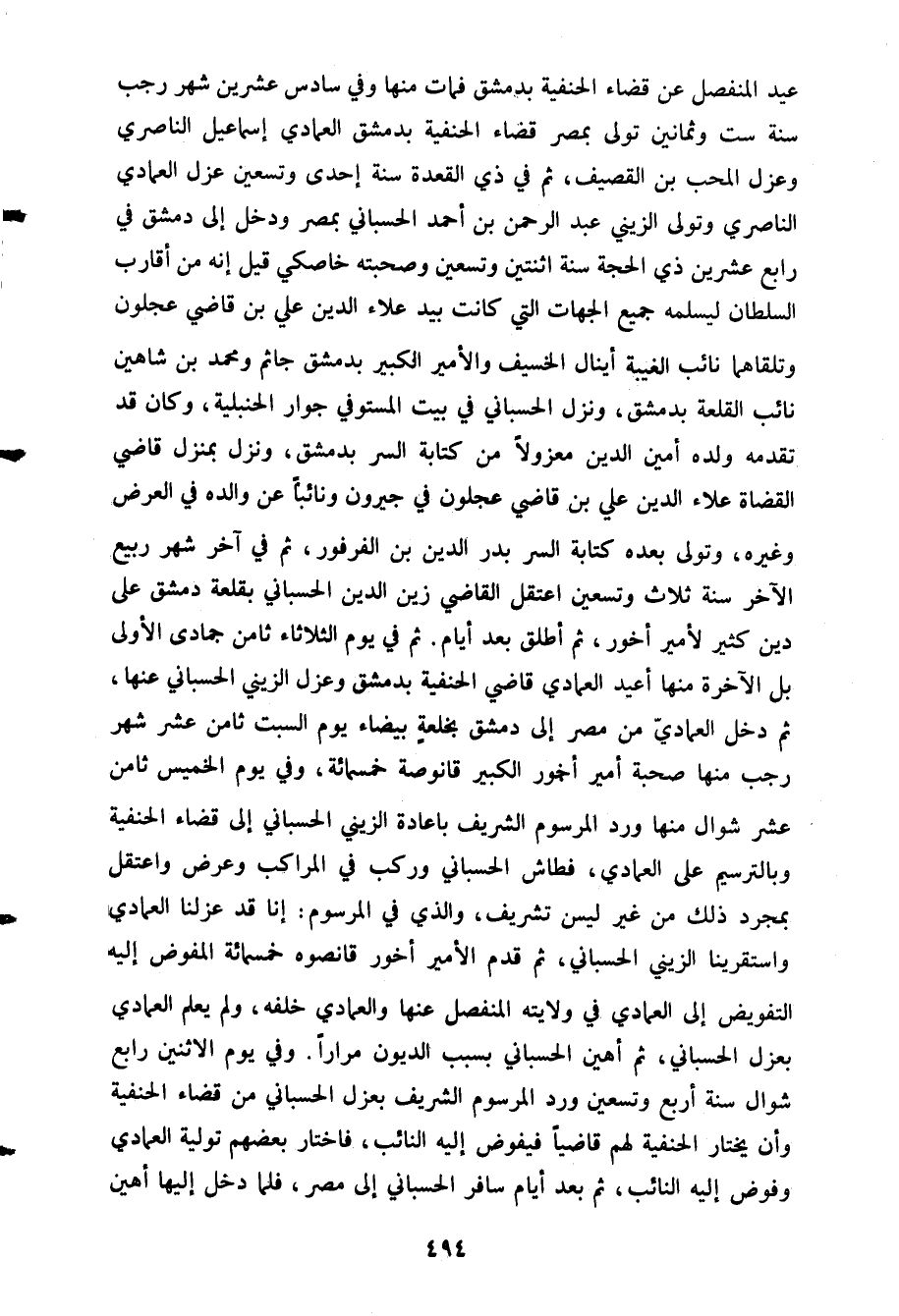 عيد المنفصل عن قضاء الحنفية بدمشق فمات منها وفي سادس عشرين شهر رجب سنة ست وثمانين تولى بمصر قضاء الحنفية بدمشق العمادي إسماعيل الناصري وعزل المحب بن القصيف، ثم في ذي القعدة سنة إحدى وتسعين عزل العمادي الناصري وتولى الزيني عبد الرحمن بن أحمد الحسباني بمصر ودخل إلى دمشق في رابع عشرين ذي الحجة سنة اثنتين وتسعين وصحبته خاصكي قيل إنه من أقارب السلطان ليسلمه جميع الجهات التي كانت بيد علاء الدين علي بن قاضي عجلون وتلقاهما نائب الغيبة أينال الخسيف والأمير الكبير بدمشق جانم ومحمد بن شاهين نائب القلعة بدمشق، ونزل الحسباني في بيت المستوفي جوار الحنبلية، وكان قد تقدمه ولده أمين الدين معزولاً من كتابة السر بدمشق، ونزل بمنزل قاضي القضاة علاء الدين علي بن قاضي عجلون في جيرون ونائباً عن والده في العرض وغيره، وتولى بعده كتابة السر بدر الدين بن الفرفور، ثم في آخر شهر ربيع الآخر سنة ثلاث وتسعين اعتقل القاضي زين الدين الحسباني بقلعة دمشق على دين كثير لأمير أخور، ثم أطلق بعد أيام. ثم في يوم الثلاثاء ثامن جمادى الأولى بل الآخرة منها أعيد العمادي قاضي الحنفية بدمشق وعزل الزيني الحسباني عنها، ثم دخل العماديّ من مصر إلى دمشق بخلعةٍ بيضاء يوم السبت ثامن عشر شهر رجب منها صحبة أمير أخور الكبير قانوصة خمسمائة، وفي يوم الخميس ثامن عشر شوال منها ورد المرسوم الشريف باعادة الزيني الحسباني إلى قضاء الحنفية وبالترسيم على العمادي، فطاش الحسباني وركب في المراكب وعرض واعتقل بمجرد ذلك من غير لبس تشريف، والذي في المرسوم: إنا قد عزلنا العمادي واستقرينا الزيني الحسباني، ثم قدم الأمير أخور قانصوه خمسمائة المفوض إليه التفويض إلى العمادي في ولايته المنفصل عنها والعمادي خلفه، ولم يعلم العمادي بعزل الحسباني، ثم أهين الحسباني بسبب الديون مراراً. وفي يوم الاثنين رابع شوال سنة أربع وتسعين ورد المرسوم الشريف بعزل الحسباني من قضاء الحنفية وأن يختار الحنفية لهم قاضياً فيفوض إليه النائب، فاختار بعضهم تولية العمادي وفوض إليه النائب، ثم بعد أيام سافر الحسباني إلى مصر، فلما دخل إليها أهين

٤٩٤